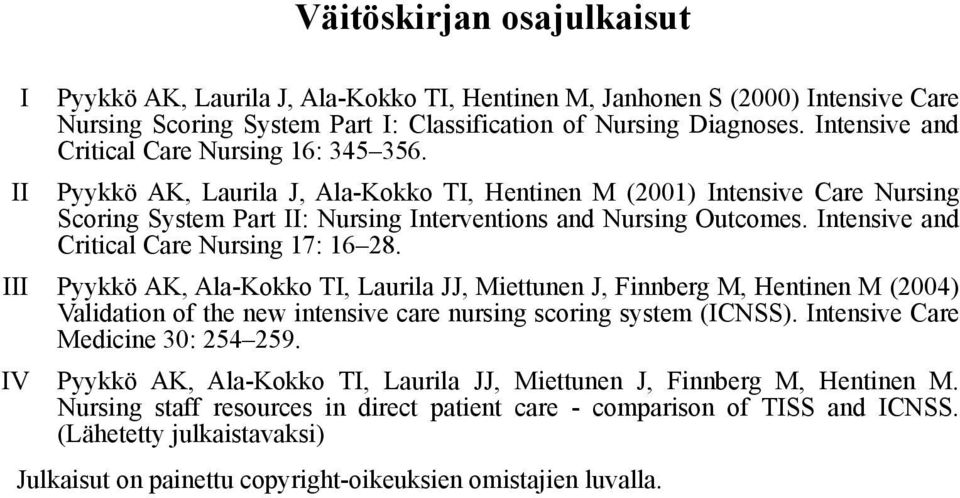 Väitöskirjan osajulkaisut

I Pyykkö AK, Laurila J, Ala-Kokko TI, Hentinen M, Janhonen S (2000) Intensive Care Nursing Scoring System Part I: Classification of Nursing Diagnoses. Intensive and Critical Care Nursing 16: 345–356.

II Pyykkö AK, Laurila J, Ala-Kokko TI, Hentinen M (2001) Intensive Care Nursing Scoring System Part II: Nursing Interventions and Nursing Outcomes. Intensive and Critical Care Nursing 17: 16–28.

III Pyykkö AK, Ala-Kokko TI, Laurila JJ, Miettunen J, Finnberg M, Hentinen M (2004) Validation of the new intensive care nursing scoring system (ICNSS). Intensive Care Medicine 30: 254–259.

IV Pyykkö AK, Ala-Kokko TI, Laurila JJ, Miettunen J, Finnberg M, Hentinen M. Nursing staff resources in direct patient care - comparison of TISS and ICNSS. (Lähetetty julkaistavaksi)

Julkaisut on painettu copyright-oikeuksien omistajien luvalla.